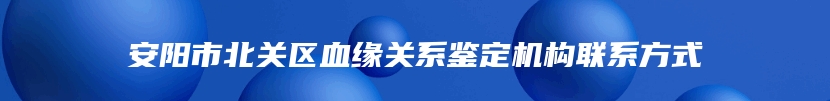 安阳市北关区血缘关系鉴定机构联系方式